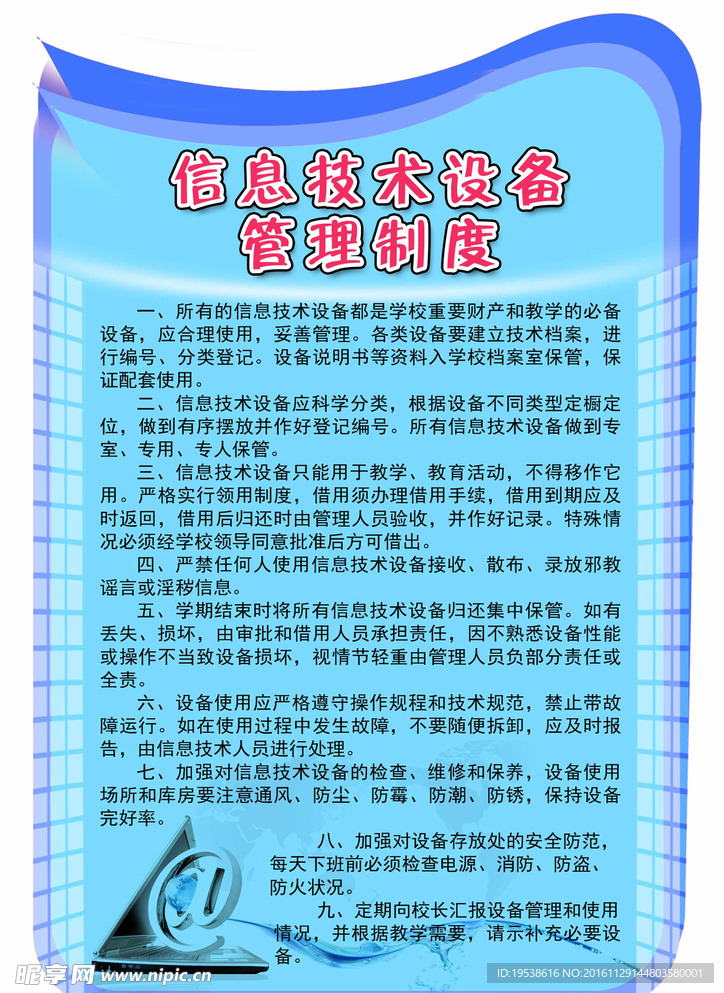 信息技术设备
管理制度

一、所有的信息技术设备都是学校重要财产和教学的必备设备，应合理使用，妥善管理。各类设备要建立技术档案，进行编号、分类登记。设备说明书等资料入学校档案室保管，保证配套使用。

二、信息技术设备应科学分类，根据设备不同类型定橱定位，做到有序摆放并作好登记编号。所有信息技术设备做到专室、专用、专人保管。

三、信息技术设备只能用于教学、教育活动，不得移作它用。严格实行领用制度，借用须办理借用手续，借用到期应及时返回，借用后归还时由管理人员验收，并作好记录。特殊情况必须经学校领导同意批准后方可借出。

四、严禁任何人使用信息技术设备接收、散布、录放邪教谣言或淫秽信息。

五、学期结束时将所有信息技术设备归还集中保管。如有丢失、损坏，由审批和借用人员承担责任，因不熟悉设备性能或操作不当致设备损坏，视情节轻重由管理人员负部分责任或全责。

六、设备使用应严格遵守操作规程和技术规范，禁止带故障运行。如在使用过程中发生故障，不要随便拆卸，应及时报告，由信息技术人员进行处理。

七、加强对信息技术设备的检查、维修和保养，设备使用场所和库房要注意通风、防尘、防霉、防潮、防锈，保持设备完好率。

八、加强对设备存放处的安全防范，每天下班前必须检查电源、消防、防盗、防火状况。

九、定期向校长汇报设备管理和使用情况，并根据教学需要，请示补充必要设备。

昵享网 www.nipic.cn
ID:19538616 NO:20161129144803580001